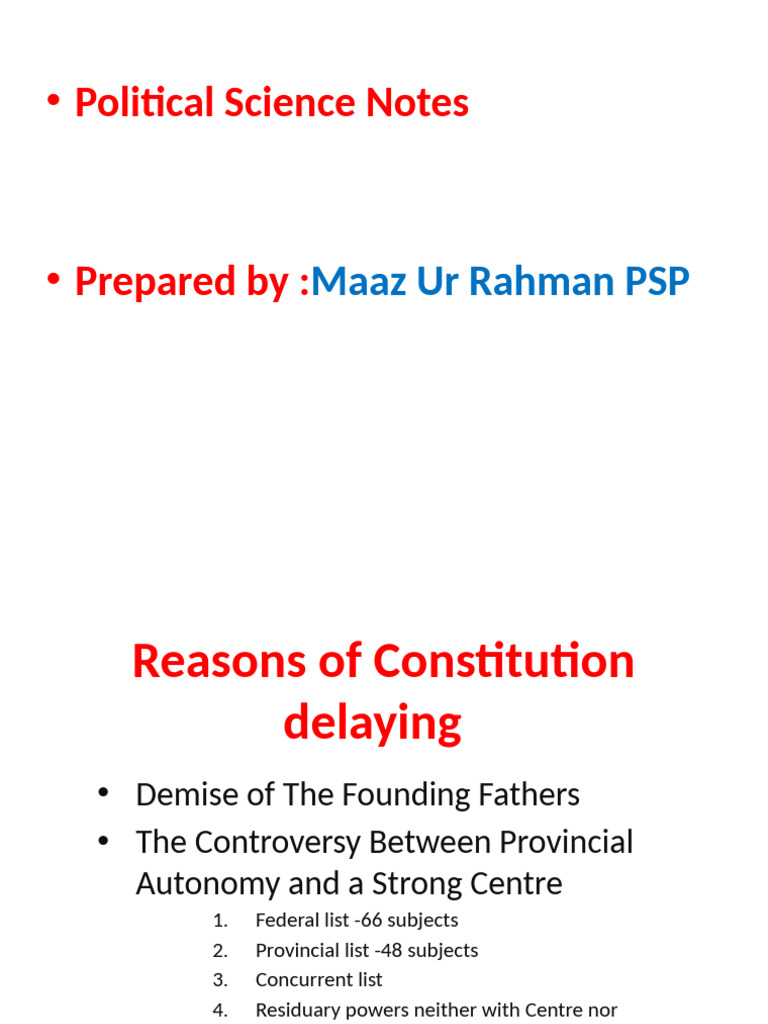 • Political Science Notes

• Prepared by :Maaz Ur Rahman PSP

Reasons of Constitution delaying

• Demise of The Founding Fathers
• The Controversy Between Provincial Autonomy and a Strong Centre

1. Federal list -66 subjects
2. Provincial list -48 subjects
3. Concurrent list
4. Residuary powers neither with Centre nor